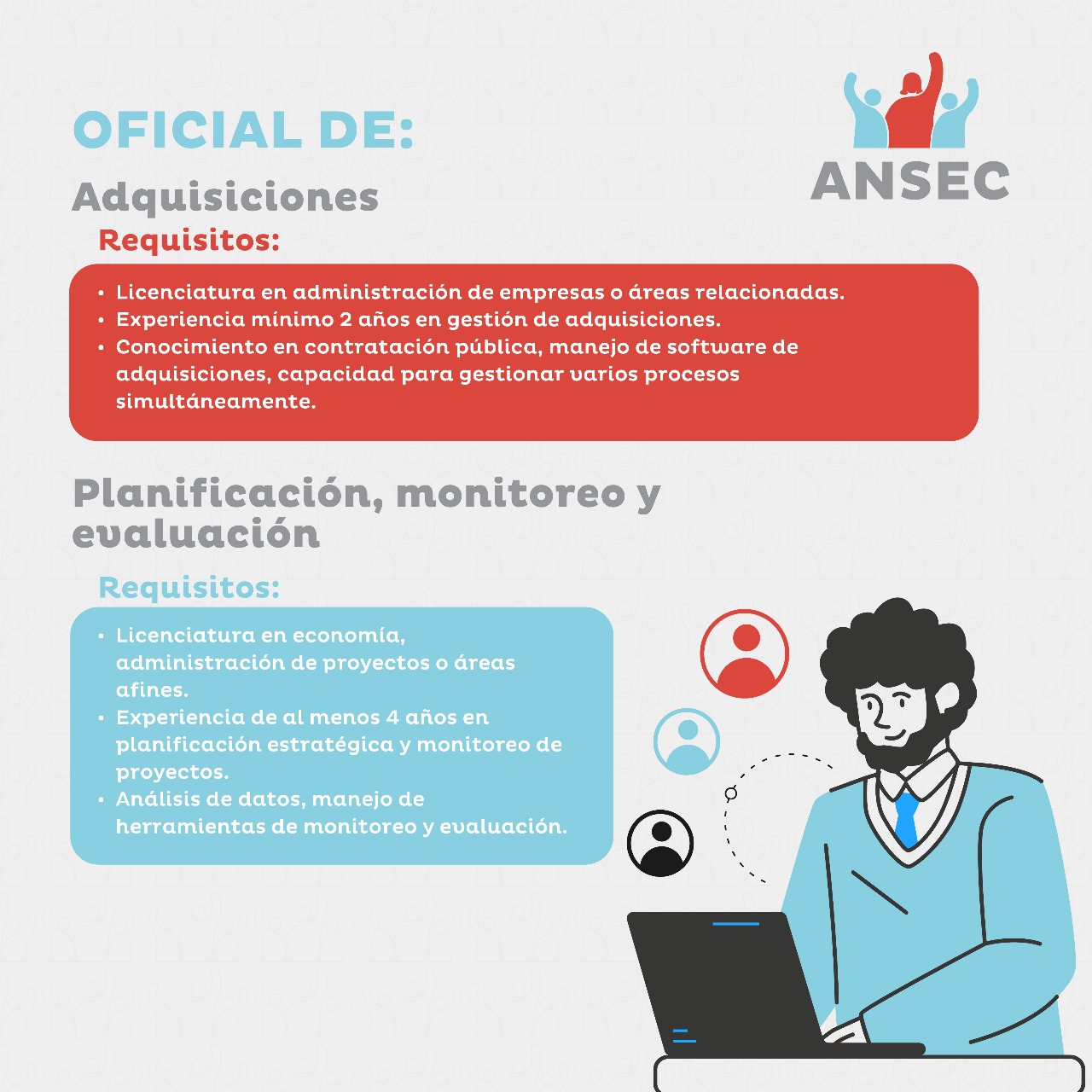 OFICIAL DE:

ANSEC

Adquisiciones

Requisitos:

• Licenciatura en administración de empresas o áreas relacionadas.
• Experiencia mínimo 2 años en gestión de adquisiciones.
• Conocimiento en contratación pública, manejo de software de adquisiciones, capacidad para gestionar varios procesos simultáneamente.

Planificación, monitoreo y evaluación

Requisitos:

• Licenciatura en economía, administración de proyectos o áreas afines.
• Experiencia de al menos 4 años en planificación estratégica y monitoreo de proyectos.
• Análisis de datos, manejo de herramientas de monitoreo y evaluación.